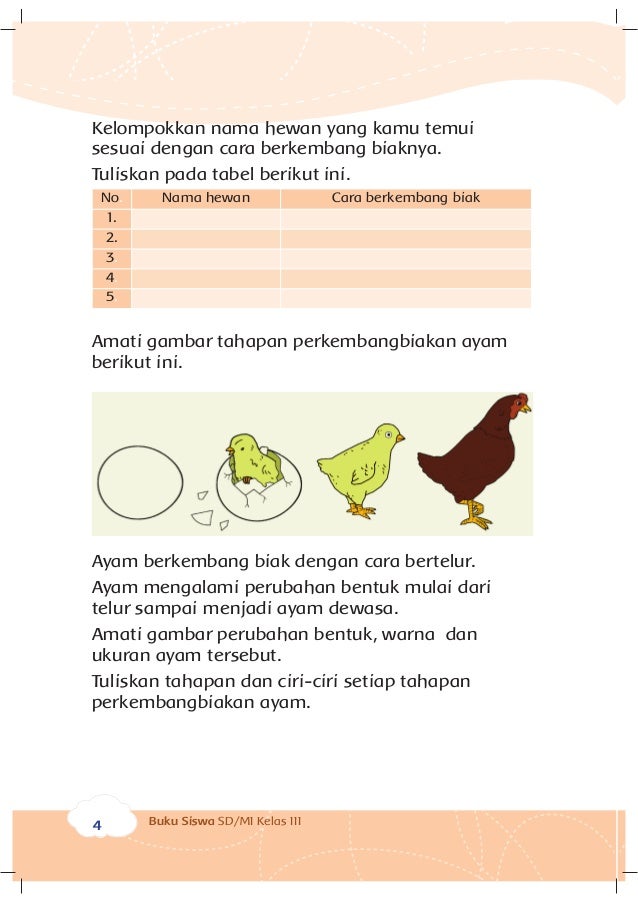 Kelompokkan nama hewan yang kamu temui sesuai dengan cara berkembang biaknya.

Tuliskan pada tabel berikut ini.

| No | Nama hewan | Cara berkembang biak |
|---|---|---|
| 1. | | |
| 2. | | |
| 3 | | |
| 4 | | |
| 5 | | |

Amati gambar tahapan perkembangbiakan ayam berikut ini.

Ayam berkembang biak dengan cara bertelur.

Ayam mengalami perubahan bentuk mulai dari telur sampai menjadi ayam dewasa.

Amati gambar perubahan bentuk, warna dan ukuran ayam tersebut.

Tuliskan tahapan dan ciri-ciri setiap tahapan perkembangbiakan ayam.

4 Buku Siswa SD/MI Kelas III